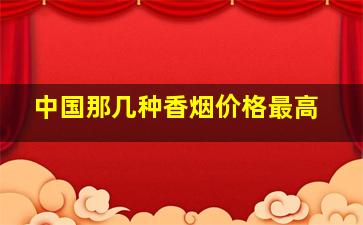 中国那几种香烟价格最高